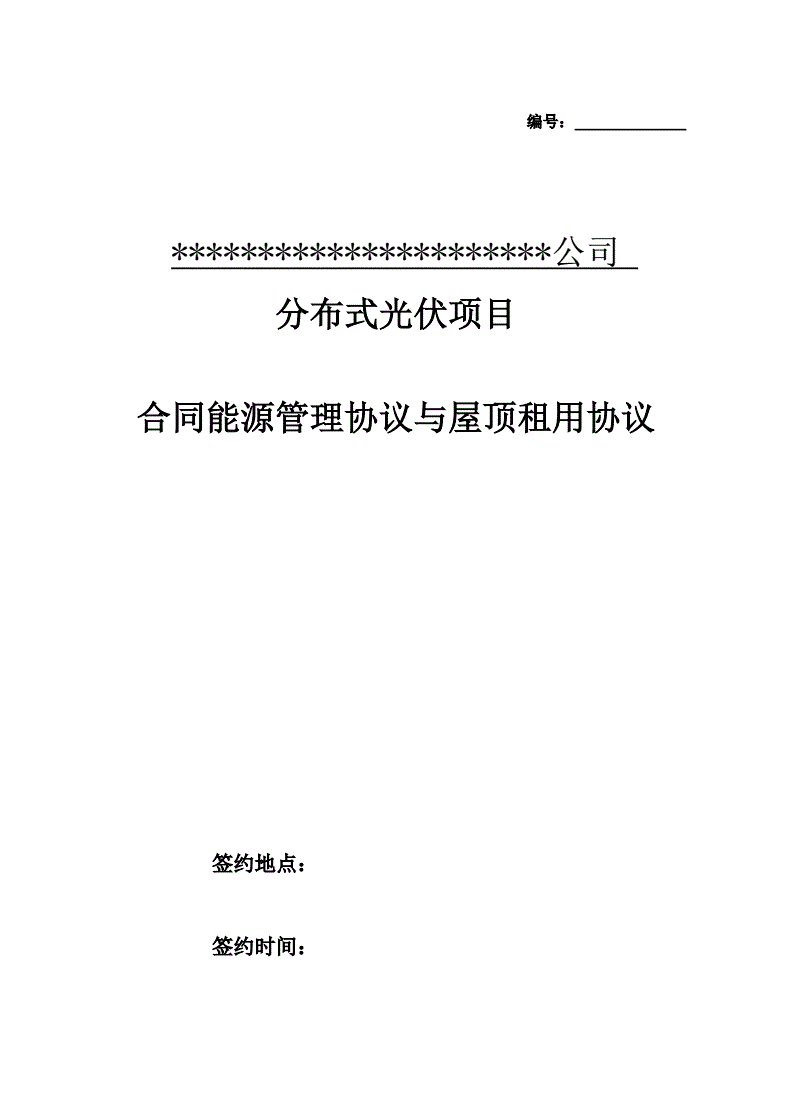 编号：____________

**********************公司

分布式光伏项目

合同能源管理协议与屋顶租用协议

签约地点：

签约时间：